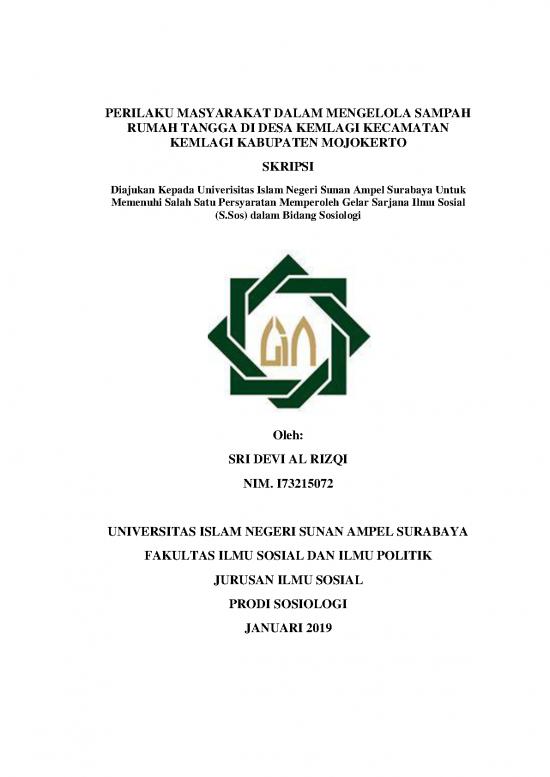 PERILAKU MASYARAKAT DALAM MENGELOLA SAMPAH RUMAH TANGGA DI DESA KEMLAGI KECAMATAN KEMLAGI KABUPATEN MOJOKERTO

SKRIPSI

Diajukan Kepada Univerisitas Islam Negeri Sunan Ampel Surabaya Untuk Memenuhi Salah Satu Persyaratan Memperoleh Gelar Sarjana Ilmu Sosial (S.Sos) dalam Bidang Sosiologi

Oleh:

SRI DEVI AL RIZQI

NIM. I73215072

UNIVERSITAS ISLAM NEGERI SUNAN AMPEL SURABAYA

FAKULTAS ILMU SOSIAL DAN ILMU POLITIK

JURUSAN ILMU SOSIAL

PRODI SOSIOLOGI

JANUARI 2019